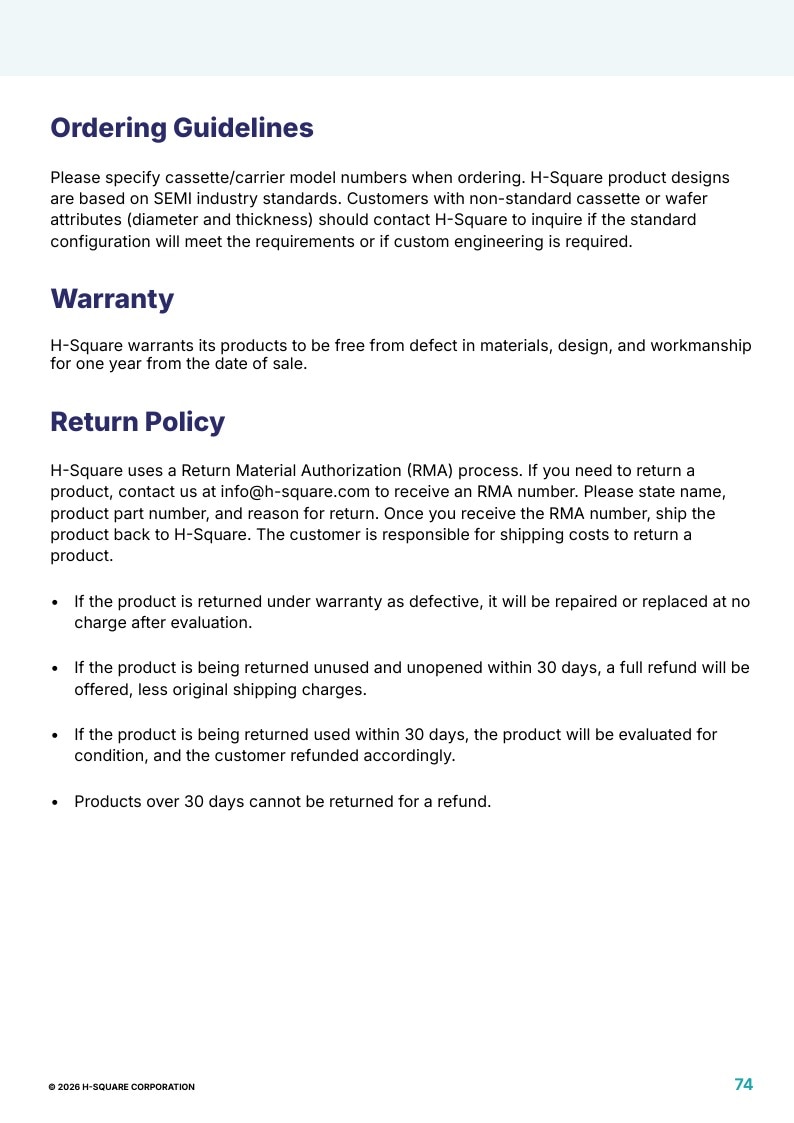 Ordering Guidelines

Please specify cassette/carrier model numbers when ordering. H-Square product designs are based on SEMI industry standards. Customers with non-standard cassette or wafer attributes (diameter and thickness) should contact H-Square to inquire if the standard configuration will meet the requirements or if custom engineering is required.

Warranty

H-Square warrants its products to be free from defect in materials, design, and workmanship for one year from the date of sale.

Return Policy

H-Square uses a Return Material Authorization (RMA) process. If you need to return a product, contact us at info@h-square.com to receive an RMA number. Please state name, product part number, and reason for return. Once you receive the RMA number, ship the product back to H-Square. The customer is responsible for shipping costs to return a product.

• If the product is returned under warranty as defective, it will be repaired or replaced at no charge after evaluation.

• If the product is being returned unused and unopened within 30 days, a full refund will be offered, less original shipping charges.

• If the product is being returned used within 30 days, the product will be evaluated for condition, and the customer refunded accordingly.

• Products over 30 days cannot be returned for a refund.

© 2026 H-SQUARE CORPORATION

74